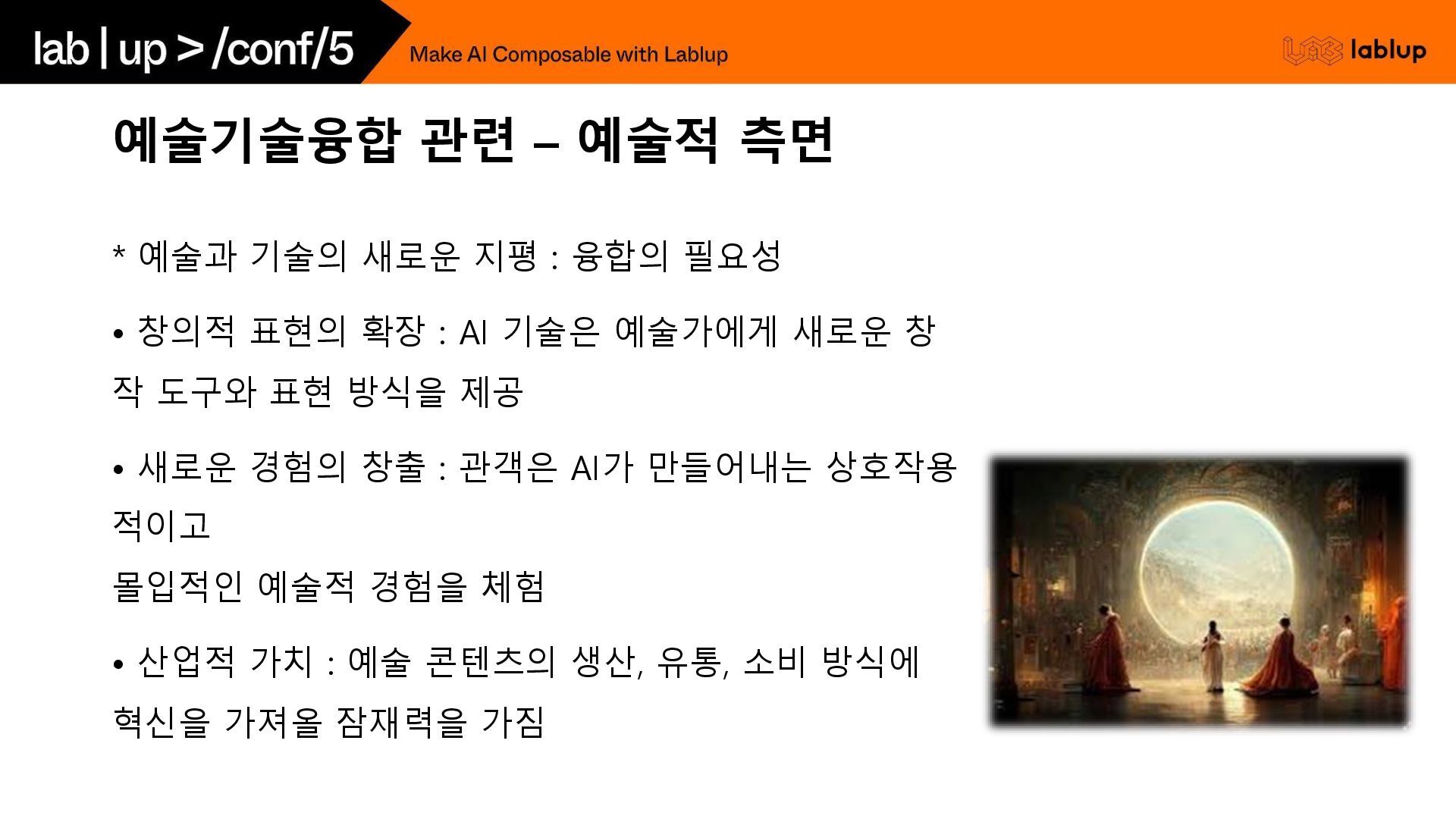 lab | up > /conf/5

Make AI Composable with Lablup

lablup

예술기술융합 관련 – 예술적 측면

* 예술과 기술의 새로운 지평 : 융합의 필요성

• 창의적 표현의 확장 : AI 기술은 예술가에게 새로운 창작 도구와 표현 방식을 제공

• 새로운 경험의 창출 : 관객은 AI가 만들어내는 상호작용적이고

몰입적인 예술적 경험을 체험

• 산업적 가치 : 예술 콘텐츠의 생산, 유통, 소비 방식에 혁신을 가져올 잠재력을 가짐